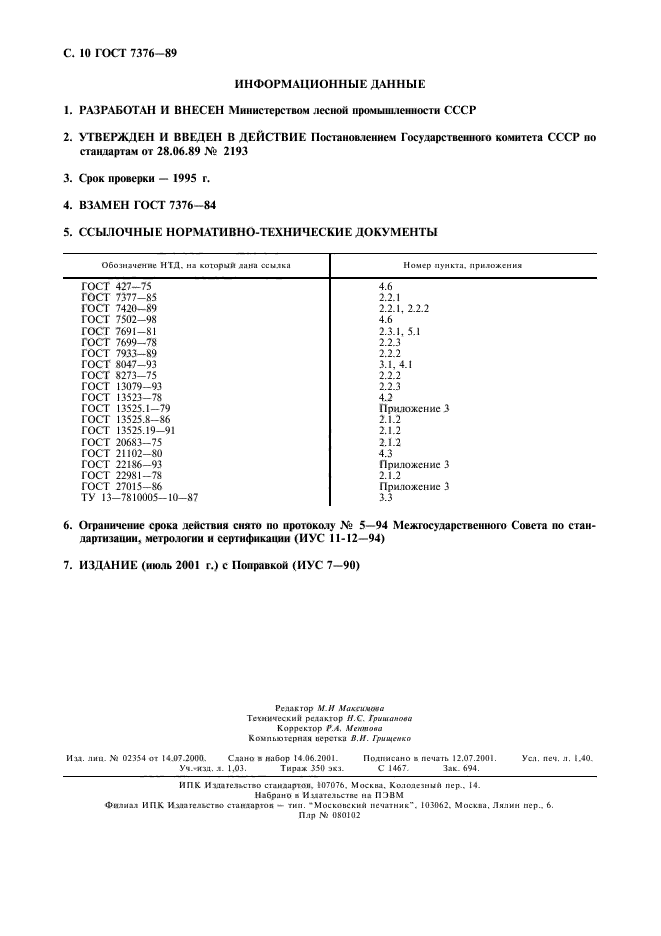 С. 10 ГОСТ 7376—89

ИНФОРМАЦИОННЫЕ ДАННЫЕ

1. РАЗРАБОТАН И ВНЕСЕН Министерством лесной промышленности СССР

2. УТВЕРЖДЕН И ВВЕДЕН В ДЕЙСТВИЕ Постановлением Государственного комитета СССР по стандартам от 28.06.89 № 2193

3. Срок проверки — 1995 г.

4. ВЗАМЕН ГОСТ 7376—84

5. ССЫЛОЧНЫЕ НОРМАТИВНО-ТЕХНИЧЕСКИЕ ДОКУМЕНТЫ

| Обозначение НТД, на который дана ссылка | Номер пункта, приложения |
|---|---|
| ГОСТ 427—75 | 4.6 |
| ГОСТ 7377—85 | 2.2.1 |
| ГОСТ 7420—89 | 2.2.1, 2.2.2 |
| ГОСТ 7502—98 | 4.6 |
| ГОСТ 7691—81 | 2.3.1, 5.1 |
| ГОСТ 7699—78 | 2.2.3 |
| ГОСТ 7933—89 | 2.2.2 |
| ГОСТ 8047—93 | 3.1, 4.1 |
| ГОСТ 8273—75 | 2.2.2 |
| ГОСТ 13079—93 | 2.2.3 |
| ГОСТ 13523—78 | 4.2 |
| ГОСТ 13525.1—79 | Приложение 3 |
| ГОСТ 13525.8—86 | 2.1.2 |
| ГОСТ 13525.19—91 | 2.1.2 |
| ГОСТ 20683—75 | 2.1.2 |
| ГОСТ 21102—80 | 4.3 |
| ГОСТ 22186—93 | Приложение 3 |
| ГОСТ 22981—78 | 2.1.2 |
| ГОСТ 27015—86 | Приложение 3 |
| ТУ 13—7810005—10—87 | 3.3 |

6. Ограничение срока действия снято по протоколу № 5—94 Межгосударственного Совета по стандартизации, метрологии и сертификации (ИУС 11-12—94)

7. ИЗДАНИЕ (июль 2001 г.) с Поправкой (ИУС 7—90)

Редактор М.И Максимова
Технический редактор Н.С. Гришанова
Корректор Р.А. Ментова
Компьютерная верстка В.И. Грищенко

Изд. лиц. № 02354 от 14.07.2000. Сдано в набор 14.06.2001. Подписано в печать 12.07.2001. Усл. печ. л. 1,40. Уч.-изд. л. 1,03. Тираж 350 экз. С 1467. Зак. 694.

ИПК Издательство стандартов, 107076, Москва, Колодезный пер., 14.
Набрано в Издательстве на ПЭВМ
Филиал ИПК Издательство стандартов — тип. "Московский печатник", 103062, Москва, Лялин пер., 6.
Плр № 080102